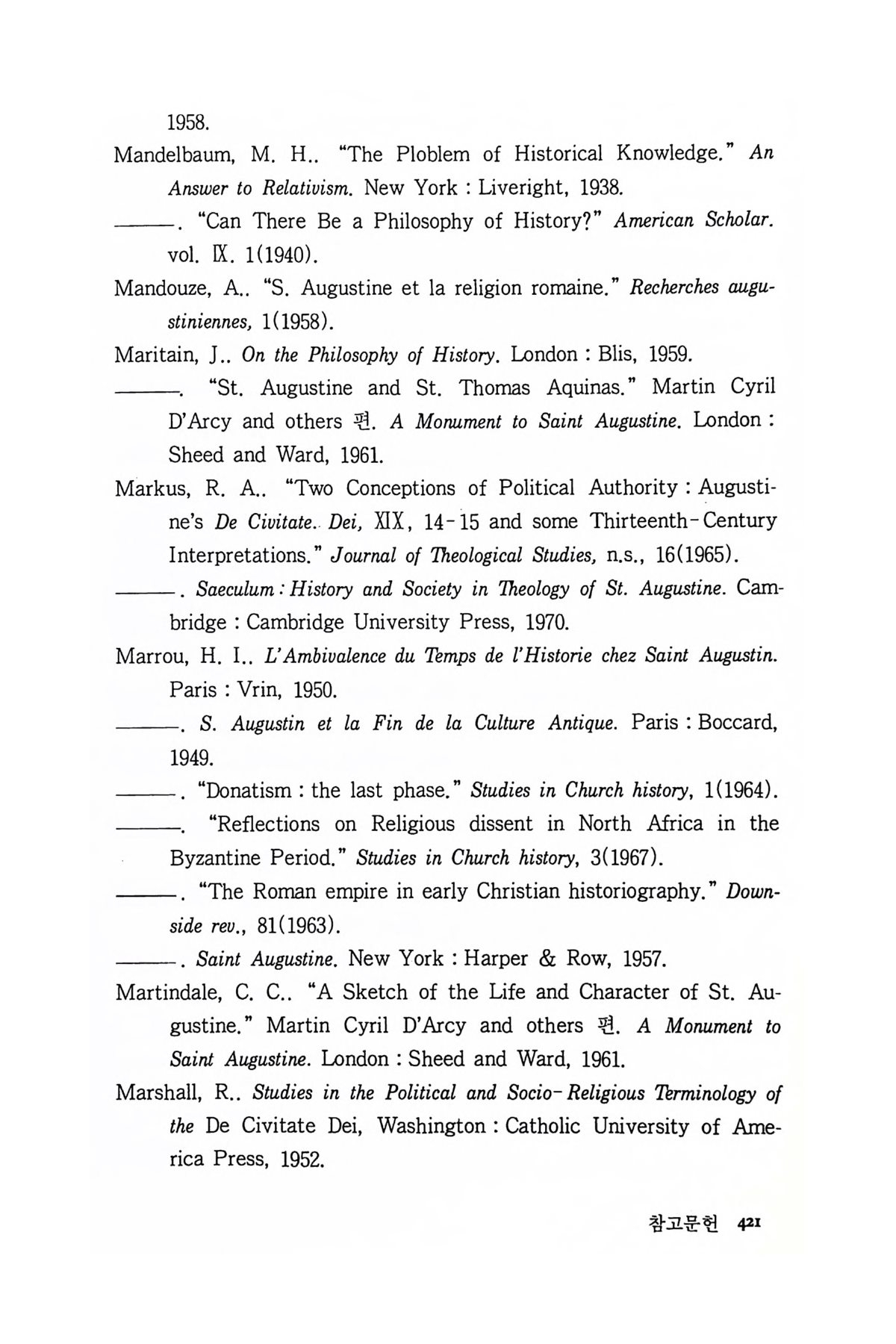 1958.

Mandelbaum, M. H.. "The Ploblem of Historical Knowledge." An Answer to Relativism. New York : Liveright, 1938.

———. "Can There Be a Philosophy of History?" American Scholar. vol. IX. 1(1940).

Mandouze, A.. "S. Augustine et la religion romaine." Recherches augustiniennes, 1(1958).

Maritain, J.. On the Philosophy of History. London : Blis, 1959.

———. "St. Augustine and St. Thomas Aquinas." Martin Cyril D'Arcy and others 편. A Monument to Saint Augustine. London : Sheed and Ward, 1961.

Markus, R. A.. "Two Conceptions of Political Authority : Augustine's De Civitate. Dei, XIX, 14-15 and some Thirteenth-Century Interpretations." Journal of Theological Studies, n.s., 16(1965).

———. Saeculum : History and Society in Theology of St. Augustine. Cambridge : Cambridge University Press, 1970.

Marrou, H. I.. L'Ambivalence du Temps de l'Historie chez Saint Augustin. Paris : Vrin, 1950.

———. S. Augustin et la Fin de la Culture Antique. Paris : Boccard, 1949.

———. "Donatism : the last phase." Studies in Church history, 1(1964).

———. "Reflections on Religious dissent in North Africa in the Byzantine Period." Studies in Church history, 3(1967).

———. "The Roman empire in early Christian historiography." Downside rev., 81(1963).

———. Saint Augustine. New York : Harper & Row, 1957.

Martindale, C. C.. "A Sketch of the Life and Character of St. Augustine." Martin Cyril D'Arcy and others 편. A Monument to Saint Augustine. London : Sheed and Ward, 1961.

Marshall, R.. Studies in the Political and Socio-Religious Terminology of the De Civitate Dei, Washington : Catholic University of America Press, 1952.

참고문헌 421